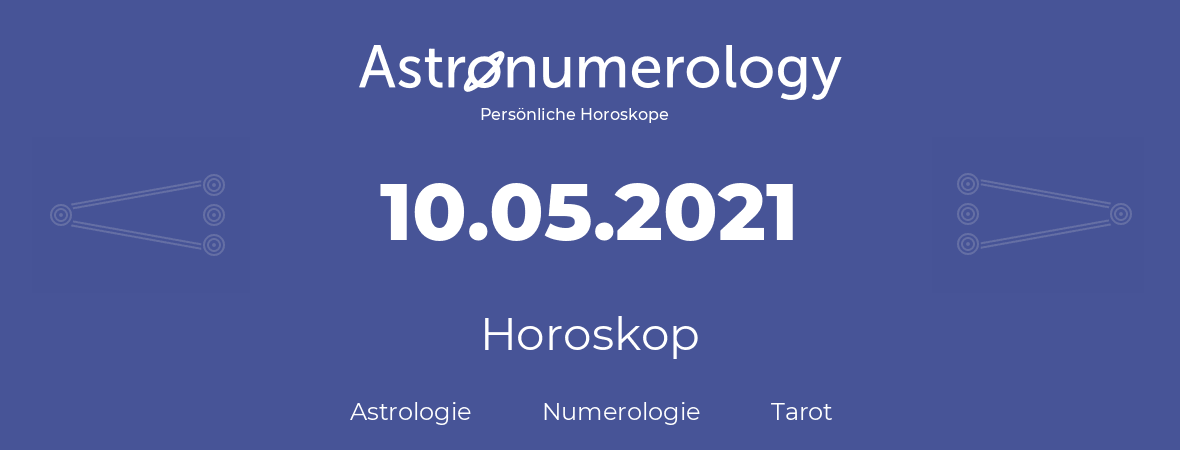 Astronumerology
Persönliche Horoskope

10.05.2021

Horoskop

Astrologie Numerologie Tarot